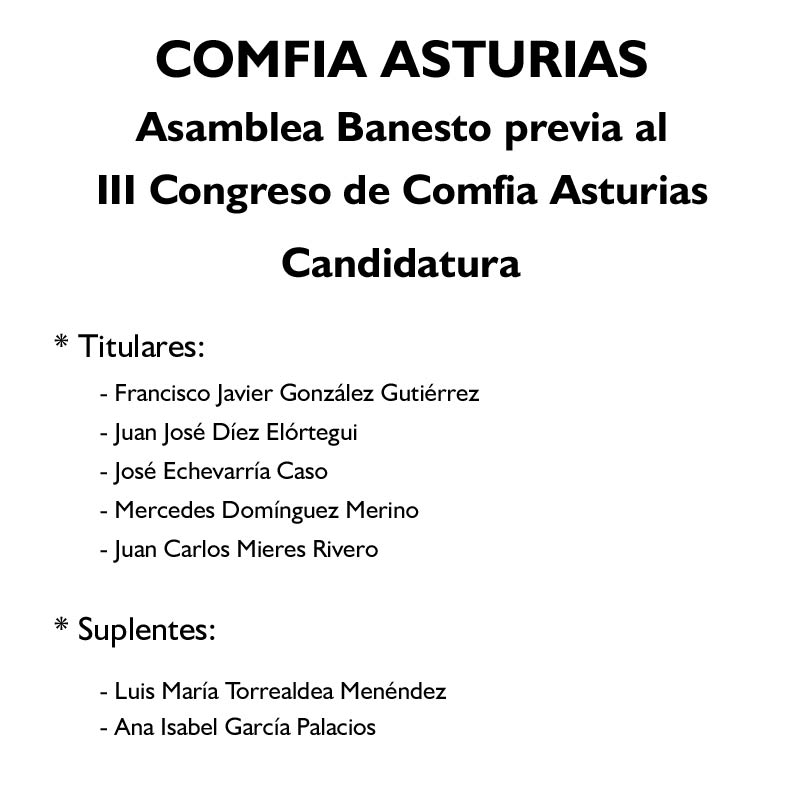 COMFIA ASTURIAS
Asamblea Banesto previa al
III Congreso de Comfia Asturias
Candidatura

* Titulares:
- Francisco Javier González Gutiérrez
- Juan José Díez Elórtegui
- José Echevarría Caso
- Mercedes Domínguez Merino
- Juan Carlos Mieres Rivero

* Suplentes:
- Luis María Torrealdea Menéndez
- Ana Isabel García Palacios